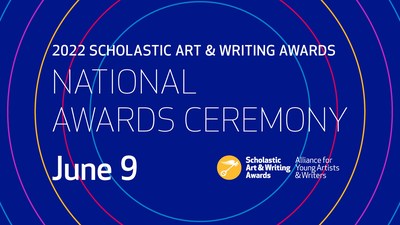 2022 SCHOLASTIC ART & WRITING AWARDS
NATIONAL AWARDS CEREMONY

June 9

Scholastic Art & Writing Awards

Alliance for Young Artists & Writers